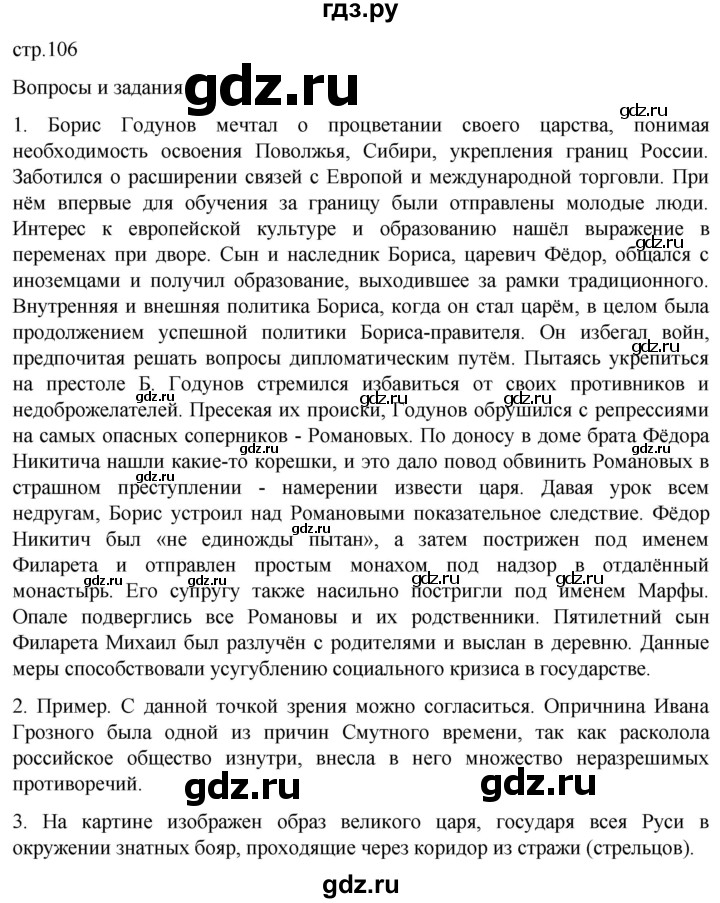 гдз.ру

стр.106

Вопросы и задания gdz.ru

1. Борис Годунов мечтал о процветании своего царства, понимая необходимость освоения Поволжья, Сибири, укрепления границ России. Заботился о расширении связей с Европой и международной торговли. При нём впервые для обучения за границу были отправлены молодые люди. Интерес к европейской культуре и образованию нашёл выражение в переменах при дворе. Сын и наследник Бориса, царевич Фёдор, общался с иноземцами и получил образование, выходившее за рамки традиционного. Внутренняя и внешняя политика Бориса, когда он стал царём, в целом была продолжением успешной политики Бориса-правителя. Он избегал войн, предпочитая решать вопросы дипломатическим путём. Пытаясь укрепиться на престоле Б. Годунов стремился избавиться от своих противников и недоброжелателей. Пресекая их происки, Годунов обрушился с репрессиями на самых опасных соперников - Романовых. По доносу в доме брата Фёдора Никитича нашли какие-то корешки, и это дало повод обвинить Романовых в страшном преступлении - намерении извести царя. Давая урок всем недругам, Борис устроил над Романовыми показательное следствие. Фёдор Никитич был «не единожды пытан», а затем пострижен под именем Филарета и отправлен простым монахом под надзор в отдалённый монастырь. Его супругу также насильно постригли под именем Марфы. Опале подверглись все Романовы и их родственники. Пятилетний сын Филарета Михаил был разлучён с родителями и выслан в деревню. Данные меры способствовали усугублению социального кризиса в государстве.

2. Пример. С данной точкой зрения можно согласиться. Опричнина Ивана Грозного была одной из причин Смутного времени, так как расколола российское общество изнутри, внесла в него множество неразрешимых противоречий.

gdz.ru gdz.ru

3. На картине изображен образ великого царя, государя всея Руси в окружении знатных бояр, проходящие через коридор из стражи (стрельцов).

gdz.ru